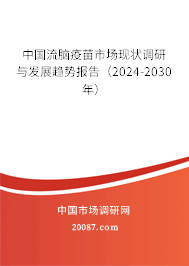 中国流脑疫苗市场现状调研与发展趋势报告（2024-2030年）

中国市场调研网

20087.com